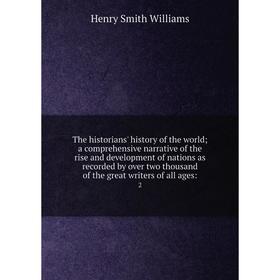 Henry Smith Williams

The historians' history of the world; a comprehensive narrative of the rise and development of nations as recorded by over two thousand of the great writers of all ages:

2